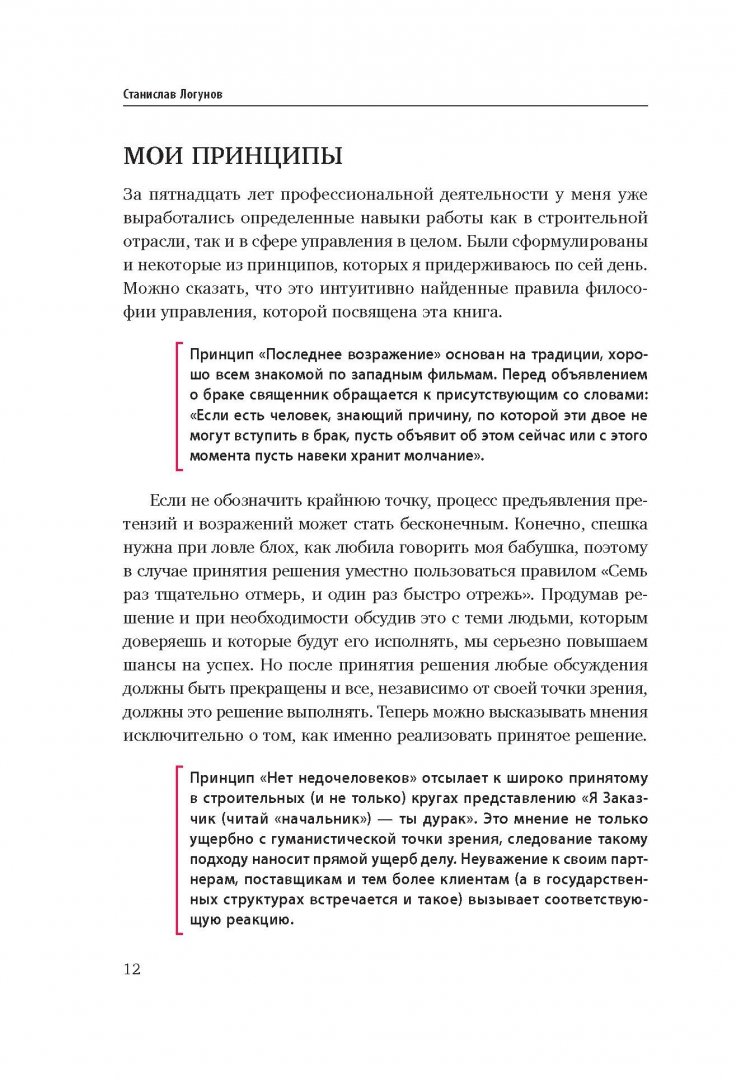 Станислав Логунов

МОИ ПРИНЦИПЫ

За пятнадцать лет профессиональной деятельности у меня уже выработались определенные навыки работы как в строительной отрасли, так и в сфере управления в целом. Были сформулированы и некоторые из принципов, которых я придерживаюсь по сей день. Можно сказать, что это интуитивно найденные правила философии управления, которой посвящена эта книга.

Принцип «Последнее возражение» основан на традиции, хорошо всем знакомой по западным фильмам. Перед объявлением о браке священник обращается к присутствующим со словами: «Если есть человек, знающий причину, по которой эти двое не могут вступить в брак, пусть объявит об этом сейчас или с этого момента пусть навеки хранит молчание».

Если не обозначить крайнюю точку, процесс предъявления претензий и возражений может стать бесконечным. Конечно, спешка нужна при ловле блох, как любила говорить моя бабушка, поэтому в случае принятия решения уместно пользоваться правилом «Семь раз тщательно отмерь, и один раз быстро отрежь». Продумав решение и при необходимости обсудив это с теми людьми, которым доверяешь и которые будут его исполнять, мы серьезно повышаем шансы на успех. Но после принятия решения любые обсуждения должны быть прекращены и все, независимо от своей точки зрения, должны это решение выполнять. Теперь можно высказывать мнения исключительно о том, как именно реализовать принятое решение.

Принцип «Нет недочеловеков» отсылает к широко принятому в строительных (и не только) кругах представлению «Я Заказчик (читай «начальник») — ты дурак». Это мнение не только ущербно с гуманистической точки зрения, следование такому подходу наносит прямой ущерб делу. Неуважение к своим партнерам, поставщикам и тем более клиентам (а в государственных структурах встречается и такое) вызывает соответствующую реакцию.

12